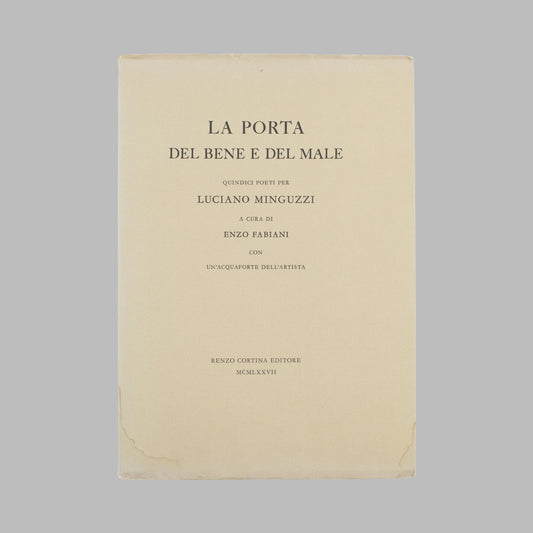 LA PORTA
DEL BENE E DEL MALE

QUINDICI POETI PER
LUCIANO MINGUZZI
A CURA DI
ENZO FABIANI
CON
UN'ACQUAFORTE DELL'ARTISTA

RENZO CORTINA EDITORE
MCMLXXVII